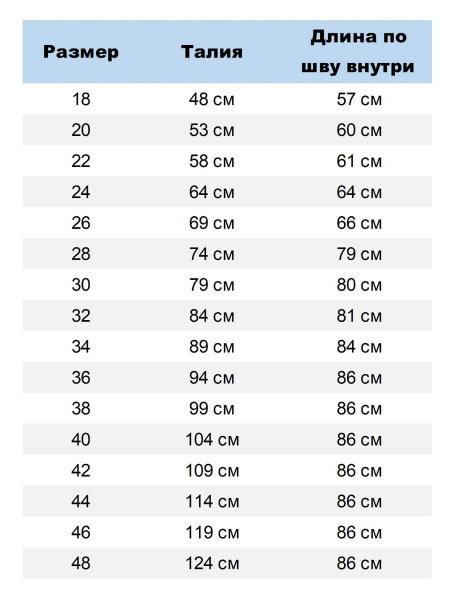 | Размер | Талия | Длина по шву внутри |
|---|---|---|
| 18 | 48 см | 57 см |
| 20 | 53 см | 60 см |
| 22 | 58 см | 61 см |
| 24 | 64 см | 64 см |
| 26 | 69 см | 66 см |
| 28 | 74 см | 79 см |
| 30 | 79 см | 80 см |
| 32 | 84 см | 81 см |
| 34 | 89 см | 84 см |
| 36 | 94 см | 86 см |
| 38 | 99 см | 86 см |
| 40 | 104 см | 86 см |
| 42 | 109 см | 86 см |
| 44 | 114 см | 86 см |
| 46 | 119 см | 86 см |
| 48 | 124 см | 86 см |